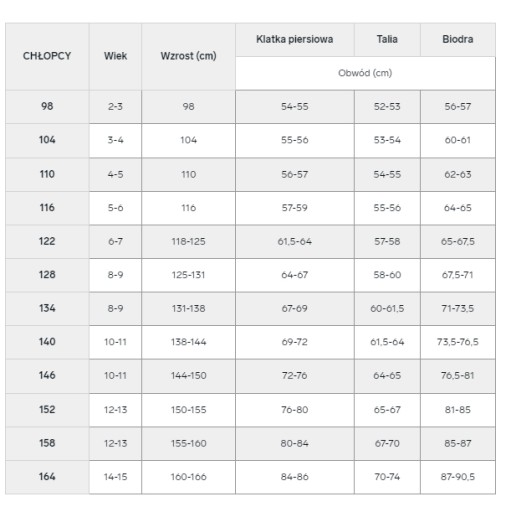 | CHŁOPCY | Wiek | Wzrost (cm) | Klatka piersiowa | Talia | Biodra |
|---|---|---|---|---|---|
| | | | Obwód (cm) | | |
| 98 | 2-3 | 98 | 54-55 | 52-53 | 56-57 |
| 104 | 3-4 | 104 | 55-56 | 53-54 | 60-61 |
| 110 | 4-5 | 110 | 56-57 | 54-55 | 62-63 |
| 116 | 5-6 | 116 | 57-59 | 55-56 | 64-65 |
| 122 | 6-7 | 118-125 | 61,5-64 | 57-58 | 65-67,5 |
| 128 | 8-9 | 125-131 | 64-67 | 58-60 | 67,5-71 |
| 134 | 8-9 | 131-138 | 67-69 | 60-61,5 | 71-73,5 |
| 140 | 10-11 | 138-144 | 69-72 | 61,5-64 | 73,5-76,5 |
| 146 | 10-11 | 144-150 | 72-76 | 64-65 | 76,5-81 |
| 152 | 12-13 | 150-155 | 76-80 | 65-67 | 81-85 |
| 158 | 12-13 | 155-160 | 80-84 | 67-70 | 85-87 |
| 164 | 14-15 | 160-166 | 84-86 | 70-74 | 87-90,5 |